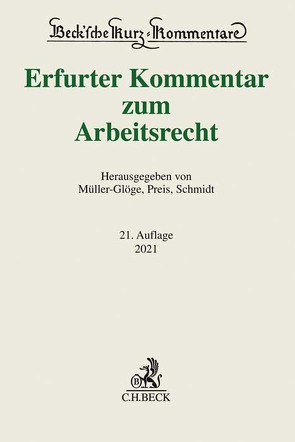 Beck'sche Kurz-Kommentare

Erfurter Kommentar zum Arbeitsrecht

Herausgegeben von Müller-Glöge, Preis, Schmidt

21. Auflage 2021

B

C.H.BECK